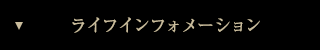 ▼ ライフインフォメーション